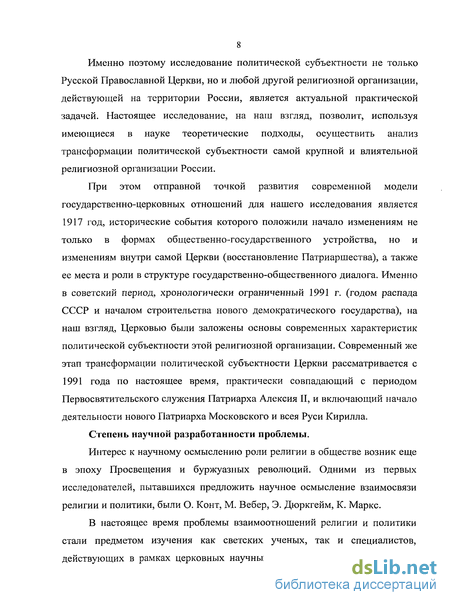 8

Именно поэтому исследование политической субъектности не только Русской Православной Церкви, но и любой другой религиозной организации, действующей на территории России, является актуальной практической задачей. Настоящее исследование, на наш взгляд, позволит, используя имеющиеся в науке теоретические подходы, осуществить анализ трансформации политической субъектности самой крупной и влиятельной религиозной организации России.

При этом отправной точкой развития современной модели государственно-церковных отношений для нашего исследования является 1917 год, исторические события которого положили начало изменениям не только в формах общественно-государственного устройства, но и изменениям внутри самой Церкви (восстановление Патриаршества), а также ее места и роли в структуре государственно-общественного диалога. Именно в советский период, хронологически ограниченный 1991 г. (годом распада СССР и началом строительства нового демократического государства), на наш взгляд, Церковью были заложены основы современных характеристик политической субъектности этой религиозной организации. Современный же этап трансформации политической субъектности Церкви рассматривается с 1991 года по настоящее время, практически совпадающий с периодом Первосвятительского служения Патриарха Алексия II, и включающий начало деятельности нового Патриарха Московского и всея Руси Кирилла.

Степень научной разработанности проблемы.

Интерес к научному осмыслению роли религии в обществе возник еще в эпоху Просвещения и буржуазных революций. Одними из первых исследователей, пытавшихся предложить научное осмысление взаимосвязи религии и политики, были О. Конт, М. Вебер, Э. Дюркгейм, К. Маркс.

В настоящее время проблемы взаимоотношений религии и политики стали предметом изучения как светских ученых, так и специалистов, действующих в рамках церковных научны

dsLib.net
библиотека диссертаций